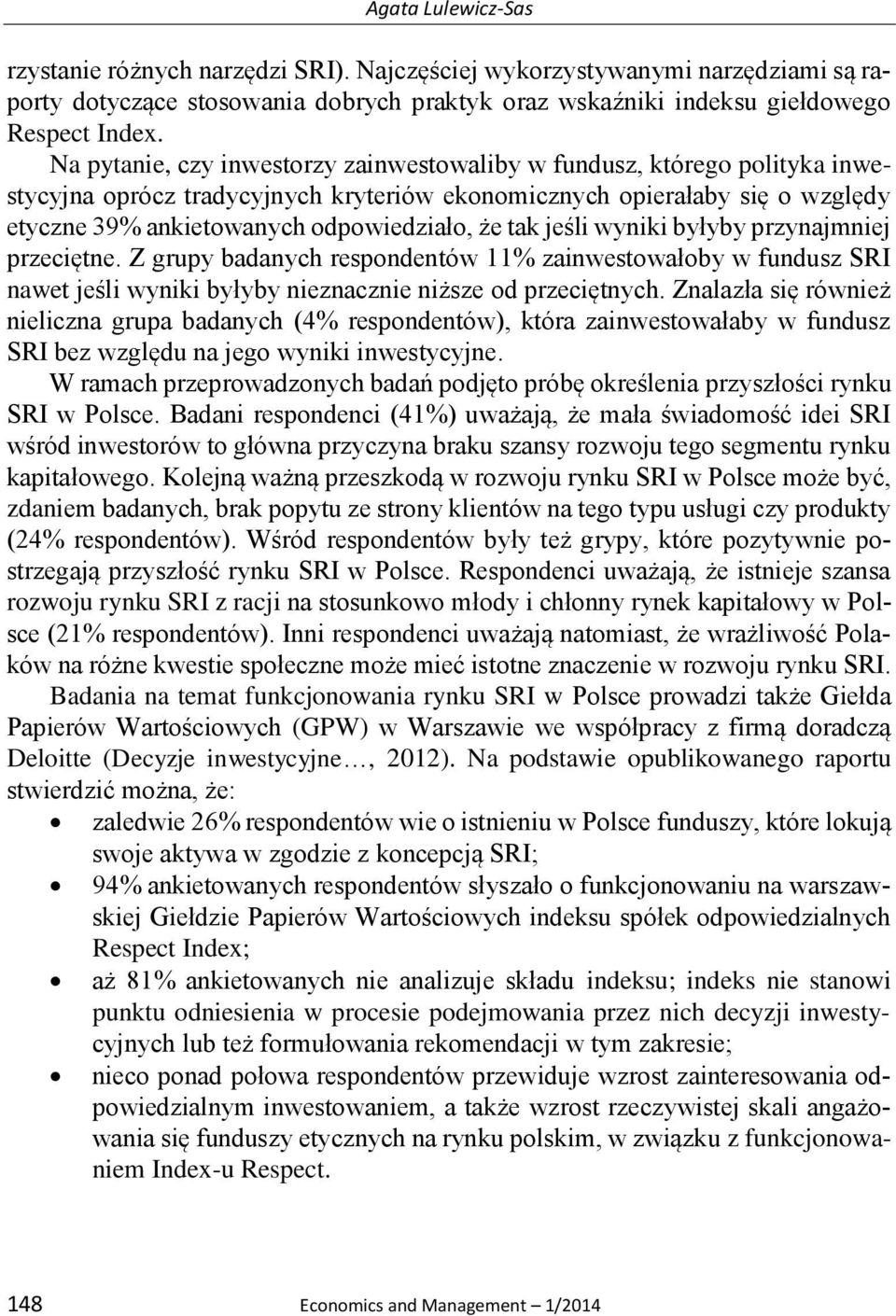 Agata Lulewicz-Sas

rzystanie różnych narzędzi SRI). Najczęściej wykorzystywanymi narzędziami są raporty dotyczące stosowania dobrych praktyk oraz wskaźniki indeksu giełdowego Respect Index.

Na pytanie, czy inwestorzy zainwestowaliby w fundusz, którego polityka inwestycyjna oprócz tradycyjnych kryteriów ekonomicznych opierałaby się o względy etyczne 39% ankietowanych odpowiedziało, że tak jeśli wyniki byłyby przynajmniej przeciętne. Z grupy badanych respondentów 11% zainwestowałoby w fundusz SRI nawet jeśli wyniki byłyby nieznacznie niższe od przeciętnych. Znalazła się również nieliczna grupa badanych (4% respondentów), która zainwestowałaby w fundusz SRI bez względu na jego wyniki inwestycyjne.

W ramach przeprowadzonych badań podjęto próbę określenia przyszłości rynku SRI w Polsce. Badani respondenci (41%) uważają, że mała świadomość idei SRI wśród inwestorów to główna przyczyna braku szansy rozwoju tego segmentu rynku kapitałowego. Kolejną ważną przeszkodą w rozwoju rynku SRI w Polsce może być, zdaniem badanych, brak popytu ze strony klientów na tego typu usługi czy produkty (24% respondentów). Wśród respondentów były też grypy, które pozytywnie postrzegają przyszłość rynku SRI w Polsce. Respondenci uważają, że istnieje szansa rozwoju rynku SRI z racji na stosunkowo młody i chłonny rynek kapitałowy w Polsce (21% respondentów). Inni respondenci uważają natomiast, że wrażliwość Polaków na różne kwestie społeczne może mieć istotne znaczenie w rozwoju rynku SRI.

Badania na temat funkcjonowania rynku SRI w Polsce prowadzi także Giełda Papierów Wartościowych (GPW) w Warszawie we współpracy z firmą doradczą Deloitte (Decyzje inwestycyjne…, 2012). Na podstawie opublikowanego raportu stwierdzić można, że:

• zaledwie 26% respondentów wie o istnieniu w Polsce funduszy, które lokują swoje aktywa w zgodzie z koncepcją SRI;
• 94% ankietowanych respondentów słyszało o funkcjonowaniu na warszawskiej Giełdzie Papierów Wartościowych indeksu spółek odpowiedzialnych Respect Index;
• aż 81% ankietowanych nie analizuje składu indeksu; indeks nie stanowi punktu odniesienia w procesie podejmowania przez nich decyzji inwestycyjnych lub też formułowania rekomendacji w tym zakresie;
• nieco ponad połowa respondentów przewiduje wzrost zainteresowania odpowiedzialnym inwestowaniem, a także wzrost rzeczywistej skali angażowania się funduszy etycznych na rynku polskim, w związku z funkcjonowaniem Index-u Respect.

148 Economics and Management – 1/2014